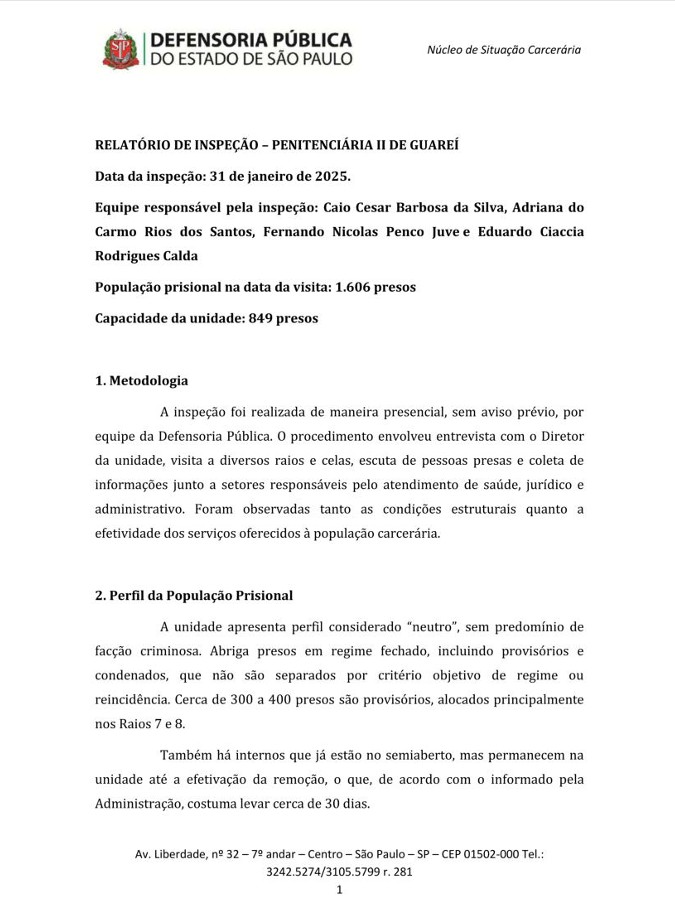 DEFENSORIA PÚBLICA
DO ESTADO DE SÃO PAULO

Núcleo de Situação Carcerária

RELATÓRIO DE INSPEÇÃO – PENITENCIÁRIA II DE GUAREÍ

Data da inspeção: 31 de janeiro de 2025.

Equipe responsável pela inspeção: Caio Cesar Barbosa da Silva, Adriana do Carmo Rios dos Santos, Fernando Nicolas Penco Juve e Eduardo Ciaccia Rodrigues Calda

População prisional na data da visita: 1.606 presos

Capacidade da unidade: 849 presos

1. Metodologia

A inspeção foi realizada de maneira presencial, sem aviso prévio, por equipe da Defensoria Pública. O procedimento envolveu entrevista com o Diretor da unidade, visita a diversos raios e celas, escuta de pessoas presas e coleta de informações junto a setores responsáveis pelo atendimento de saúde, jurídico e administrativo. Foram observadas tanto as condições estruturais quanto a efetividade dos serviços oferecidos à população carcerária.

2. Perfil da População Prisional

A unidade apresenta perfil considerado "neutro", sem predomínio de facção criminosa. Abriga presos em regime fechado, incluindo provisórios e condenados, que não são separados por critério objetivo de regime ou reincidência. Cerca de 300 a 400 presos são provisórios, alocados principalmente nos Raios 7 e 8.

Também há internos que já estão no semiaberto, mas permanecem na unidade até a efetivação da remoção, o que, de acordo com o informado pela Administração, costuma levar cerca de 30 dias.

Av. Liberdade, nº 32 – 7º andar – Centro – São Paulo – SP – CEP 01502-000 Tel.: 3242.5274/3105.5799 r. 281

1